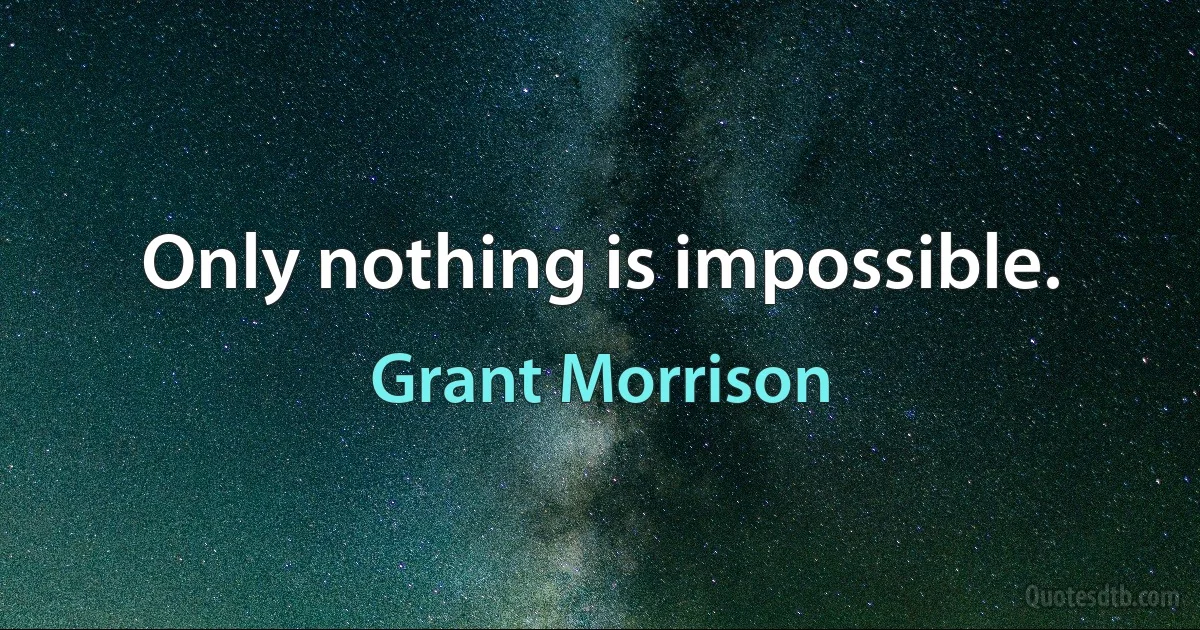 Only nothing is impossible.

Grant Morrison

Quotesdtb.com